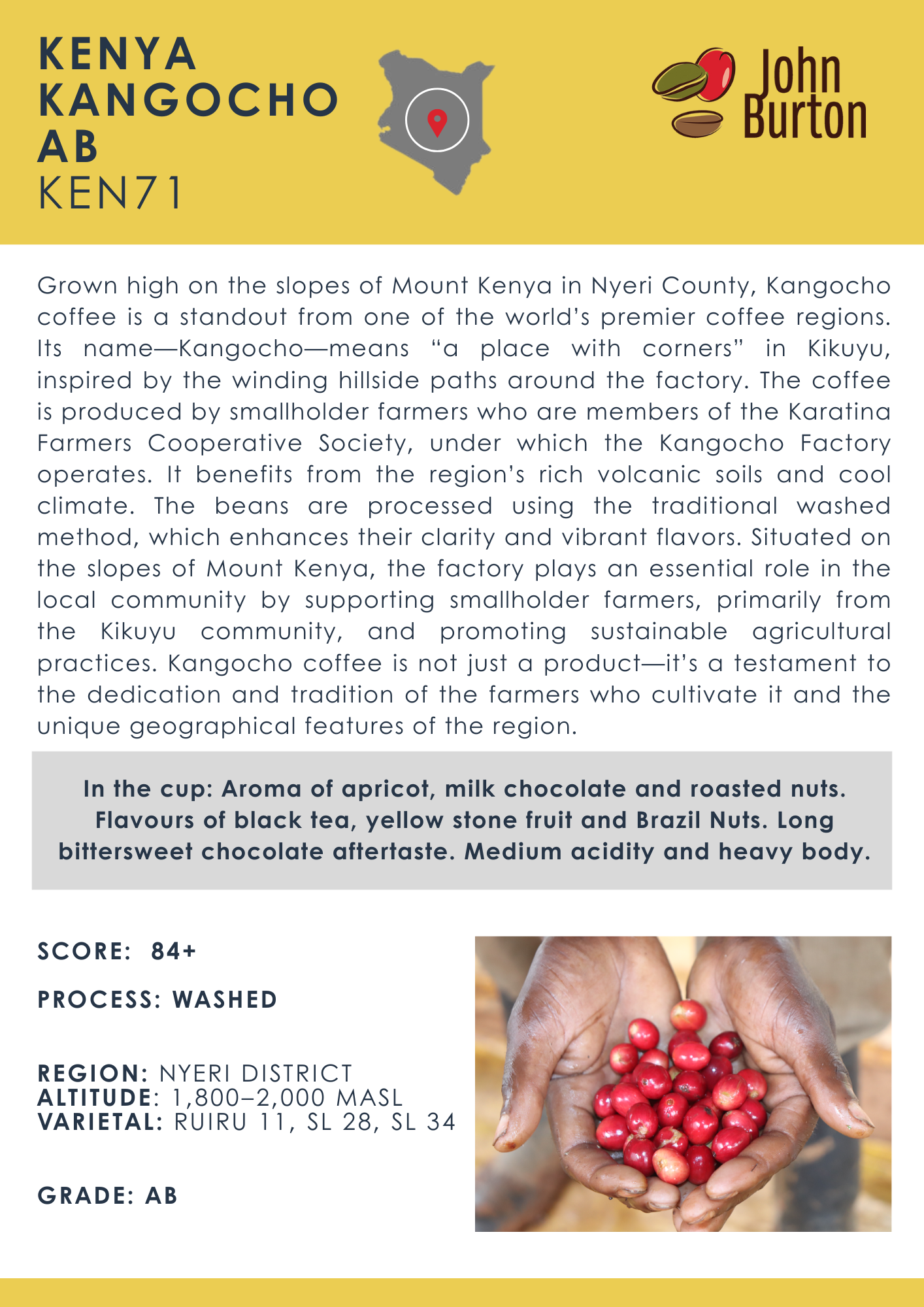 KENYA KANGOCHO AB
KEN71

John Burton

Grown high on the slopes of Mount Kenya in Nyeri County, Kangocho coffee is a standout from one of the world's premier coffee regions. Its name—Kangocho—means "a place with corners" in Kikuyu, inspired by the winding hillside paths around the factory. The coffee is produced by smallholder farmers who are members of the Karatina Farmers Cooperative Society, under which the Kangocho Factory operates. It benefits from the region's rich volcanic soils and cool climate. The beans are processed using the traditional washed method, which enhances their clarity and vibrant flavors. Situated on the slopes of Mount Kenya, the factory plays an essential role in the local community by supporting smallholder farmers, primarily from the Kikuyu community, and promoting sustainable agricultural practices. Kangocho coffee is not just a product—it's a testament to the dedication and tradition of the farmers who cultivate it and the unique geographical features of the region.

In the cup: Aroma of apricot, milk chocolate and roasted nuts. Flavours of black tea, yellow stone fruit and Brazil Nuts. Long bittersweet chocolate aftertaste. Medium acidity and heavy body.

SCORE: 84+

PROCESS: WASHED

REGION: NYERI DISTRICT
ALTITUDE: 1,800–2,000 MASL
VARIETAL: RUIRU 11, SL 28, SL 34

GRADE: AB